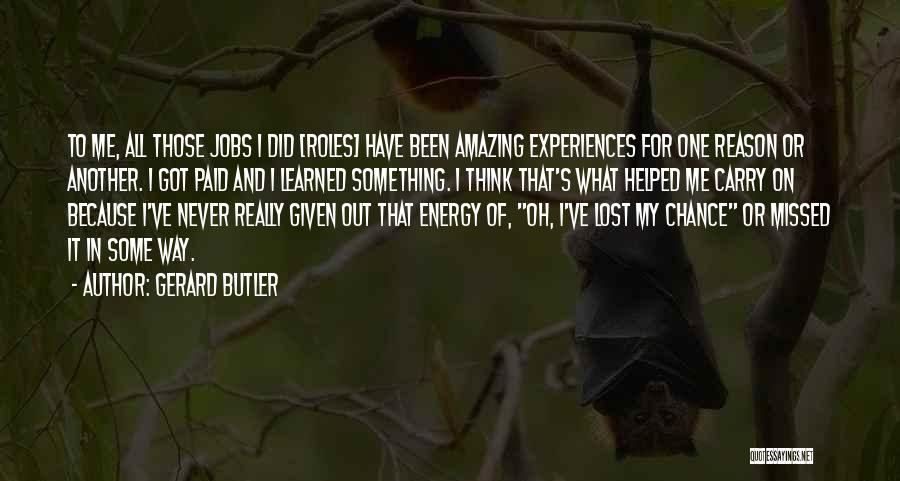 TO ME, ALL THOSE JOBS I DID [ROLES] HAVE BEEN AMAZING EXPERIENCES FOR ONE REASON OR ANOTHER. I GOT PAID AND I LEARNED SOMETHING. I THINK THAT'S WHAT HELPED ME CARRY ON BECAUSE I'VE NEVER REALLY GIVEN OUT THAT ENERGY OF, "OH, I'VE LOST MY CHANCE" OR MISSED IT IN SOME WAY.

- AUTHOR: GERARD BUTLER

QUOTESSAYINGS.NET